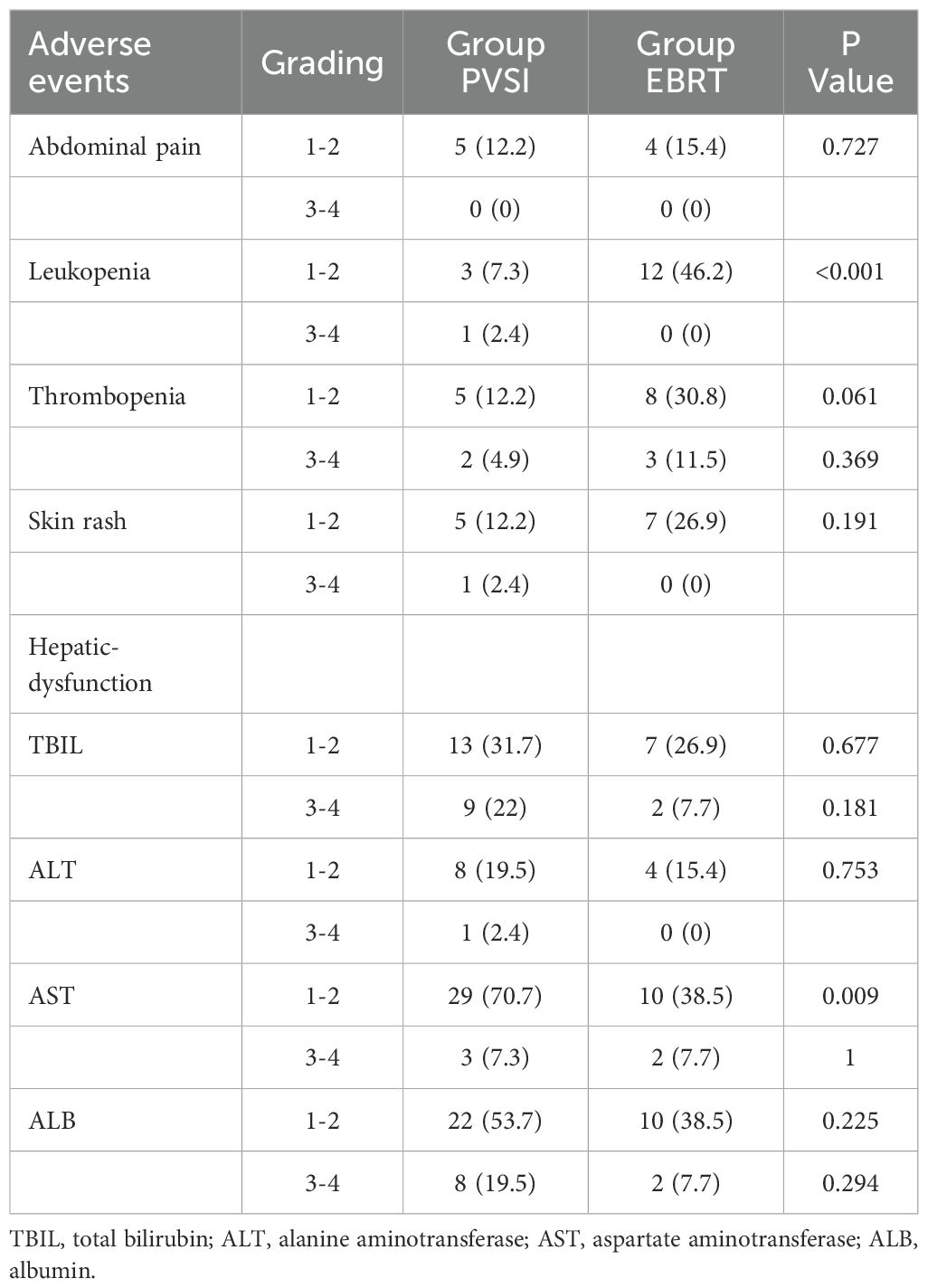 | Adverse events | Grading | Group PVSI | Group EBRT | P Value |
|---|---|---|---|---|
| Abdominal pain | 1-2 | 5 (12.2) | 4 (15.4) | 0.727 |
| | 3-4 | 0 (0) | 0 (0) | |
| Leukopenia | 1-2 | 3 (7.3) | 12 (46.2) | <0.001 |
| | 3-4 | 1 (2.4) | 0 (0) | |
| Thrombopenia | 1-2 | 5 (12.2) | 8 (30.8) | 0.061 |
| | 3-4 | 2 (4.9) | 3 (11.5) | 0.369 |
| Skin rash | 1-2 | 5 (12.2) | 7 (26.9) | 0.191 |
| | 3-4 | 1 (2.4) | 0 (0) | |
| Hepatic-dysfunction | | | | |
| TBIL | 1-2 | 13 (31.7) | 7 (26.9) | 0.677 |
| | 3-4 | 9 (22) | 2 (7.7) | 0.181 |
| ALT | 1-2 | 8 (19.5) | 4 (15.4) | 0.753 |
| | 3-4 | 1 (2.4) | 0 (0) | |
| AST | 1-2 | 29 (70.7) | 10 (38.5) | 0.009 |
| | 3-4 | 3 (7.3) | 2 (7.7) | 1 |
| ALB | 1-2 | 22 (53.7) | 10 (38.5) | 0.225 |
| | 3-4 | 8 (19.5) | 2 (7.7) | 0.294 |

TBIL, total bilirubin; ALT, alanine aminotransferase; AST, aspartate aminotransferase; ALB, albumin.